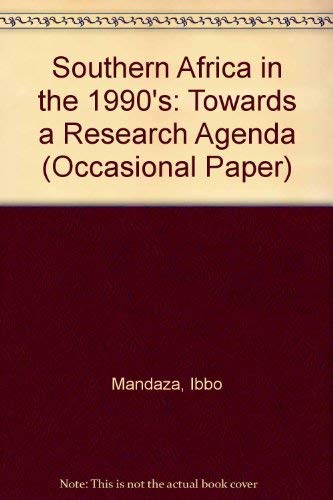 Southern Africa in the 1990's: Towards a Research Agenda (Occasional Paper)

Mandaza, Ibbo

Note: This is not the actual book cover